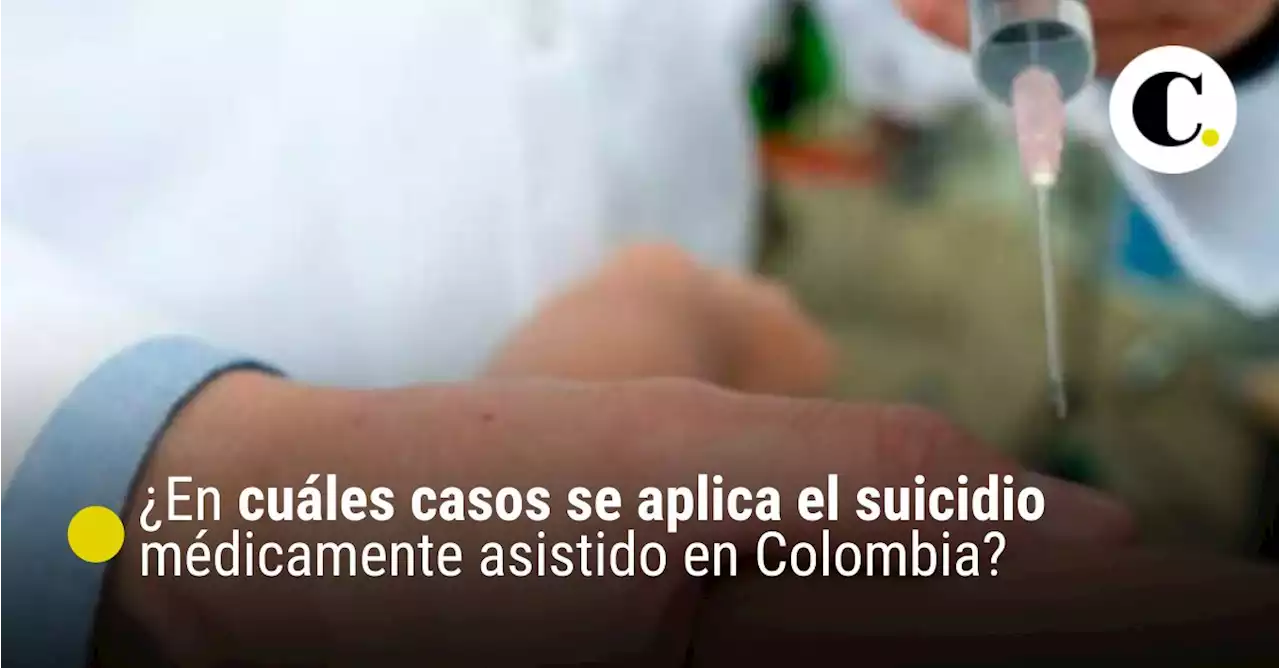 C.

¿En cuáles casos se aplica el suicidio médicamente asistido en Colombia?